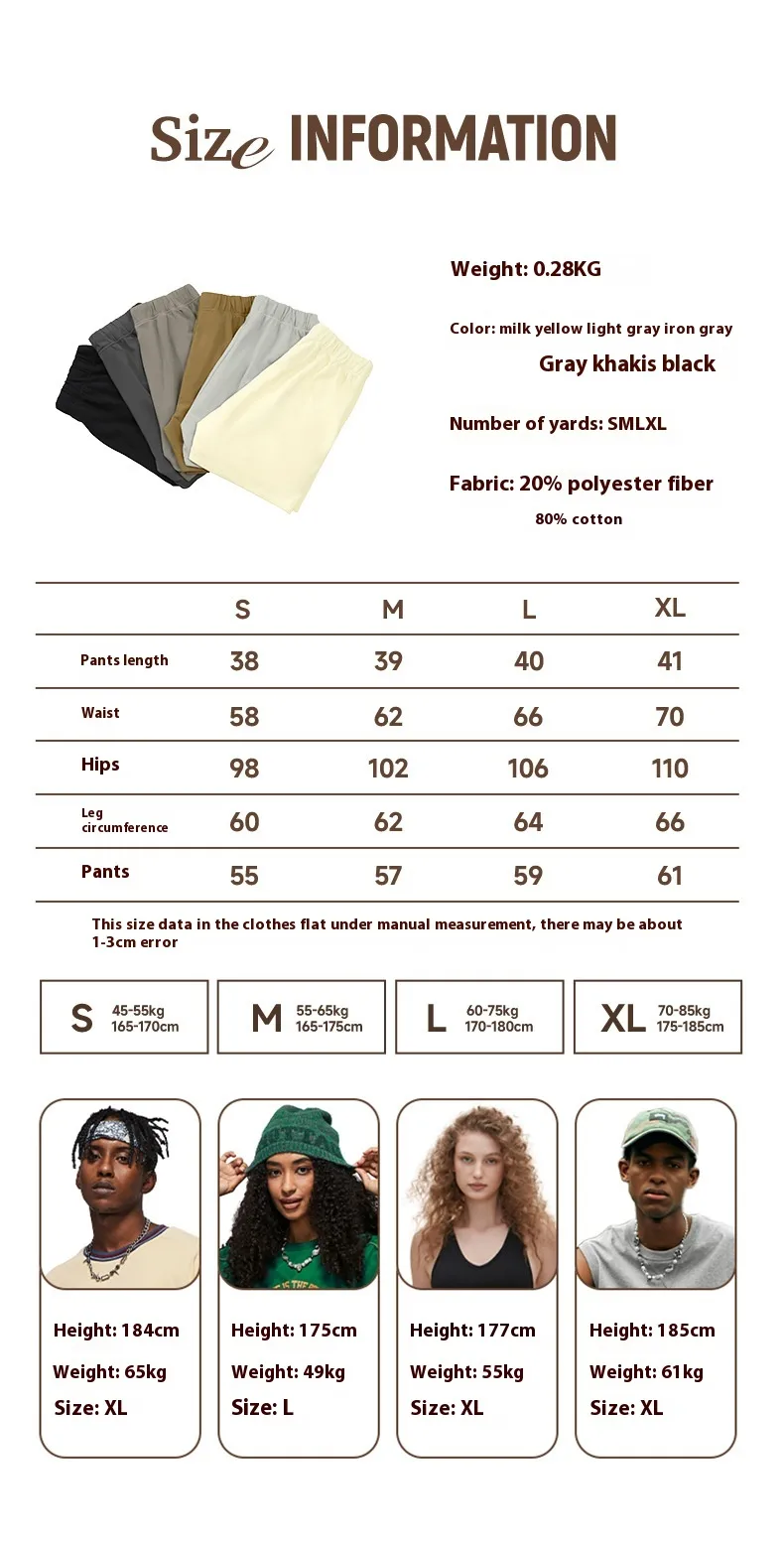 Size INFORMATION

Weight: 0.28KG

Color: milk yellow light gray iron gray

Gray khakis black

Number of yards: SMLXL

Fabric: 20% polyester fiber

80% cotton

| | S | M | L | XL |
|---|---|---|---|---|
| Pants length | 38 | 39 | 40 | 41 |
| Waist | 58 | 62 | 66 | 70 |
| Hips | 98 | 102 | 106 | 110 |
| Leg circumference | 60 | 62 | 64 | 66 |
| Pants | 55 | 57 | 59 | 61 |

This size data in the clothes flat under manual measurement, there may be about 1-3cm error

S 45-55kg 165-170cm

M 55-65kg 165-175cm

L 60-75kg 170-180cm

XL 70-85kg 175-185cm

Height: 184cm
Weight: 65kg
Size: XL

Height: 175cm
Weight: 49kg
Size: L

Height: 177cm
Weight: 55kg
Size: XL

Height: 185cm
Weight: 61kg
Size: XL